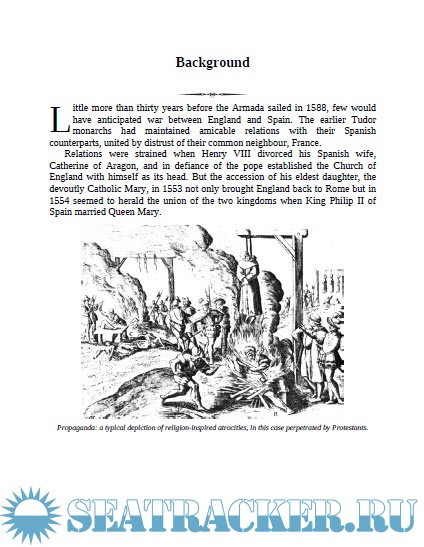 Background

Little more than thirty years before the Armada sailed in 1588, few would have anticipated war between England and Spain. The earlier Tudor monarchs had maintained amicable relations with their Spanish counterparts, united by distrust of their common neighbour, France.

Relations were strained when Henry VIII divorced his Spanish wife, Catherine of Aragon, and in defiance of the pope established the Church of England with himself as its head. But the accession of his eldest daughter, the devoutly Catholic Mary, in 1553 not only brought England back to Rome but in 1554 seemed to herald the union of the two kingdoms when King Philip II of Spain married Queen Mary.

Propaganda: a typical depiction of religion-inspired atrocities, in this case perpetrated by Protestants.

SEATRACKER.RU